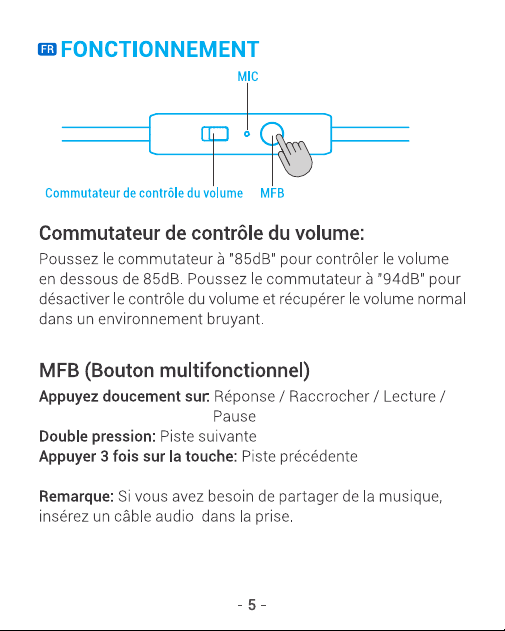 FR FONCTIONNEMENT

MIC

Commutateur de contrôle du volume

MFB

Commutateur de contrôle du volume:

Poussez le commutateur à "85dB" pour contrôler le volume en dessous de 85dB. Poussez le commutateur à "94dB" pour désactiver le contrôle du volume et récupérer le volume normal dans un environnement bruyant.

MFB (Bouton multifonctionnel)

Appuyez doucement sur: Réponse / Raccrocher / Lecture / Pause
Double pression: Piste suivante
Appuyer 3 fois sur la touche: Piste précédente

Remarque: Si vous avez besoin de partager de la musique, insérez un câble audio dans la prise.

- 5 -